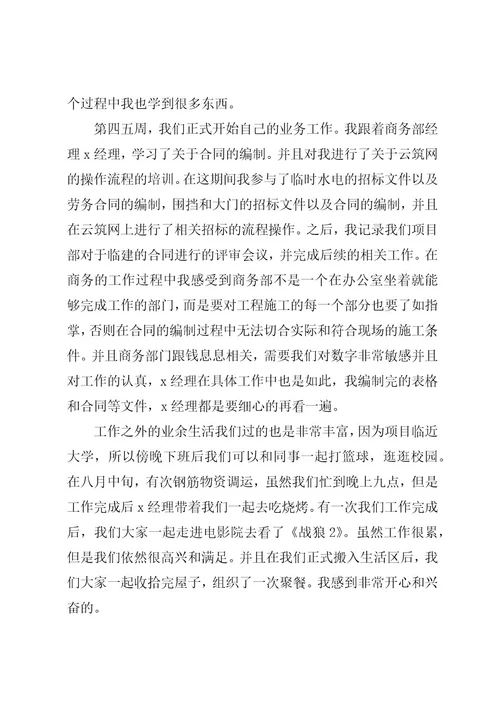 个过程中我也学到很多东西。

第四五周，我们正式开始自己的业务工作。我跟着商务部经理 x 经理，学习了关于合同的编制。并且对我进行了关于云筑网的操作流程的培训。在这期间我参与了临时水电的招标文件以及劳务合同的编制，围挡和大门的招标文件以及合同的编制，并且在云筑网上进行了相关招标的流程操作。之后，我记录我们项目部对于临建的合同进行的评审会议，并完成后续的相关工作。在商务的工作过程中我感受到商务部不是一个在办公室坐着就能够完成工作的部门，而是要对工程施工的每一个部分也要了如指掌，否则在合同的编制过程中无法切合实际和符合现场的施工条件。并且商务部门跟钱息息相关，需要我们对数字非常敏感并且对工作的认真，x 经理在具体工作中也是如此，我编制完的表格和合同等文件，x 经理都是要细心的再看一遍。

工作之外的业余生活我们过的也是非常丰富，因为项目临近大学，所以傍晚下班后我们可以和同事一起打篮球，逛逛校园。在八月中旬，有次钢筋物资调运，虽然我们忙到晚上九点，但是工作完成后 x 经理带着我们一起去吃烧烤。有一次我们工作完成后，我们大家一起走进电影院去看了《战狼 2》。虽然工作很累，但是我们依然很高兴和满足。并且在我们正式搬入生活区后，我们大家一起收拾完屋子，组织了一次聚餐。我感到非常开心和兴奋的。